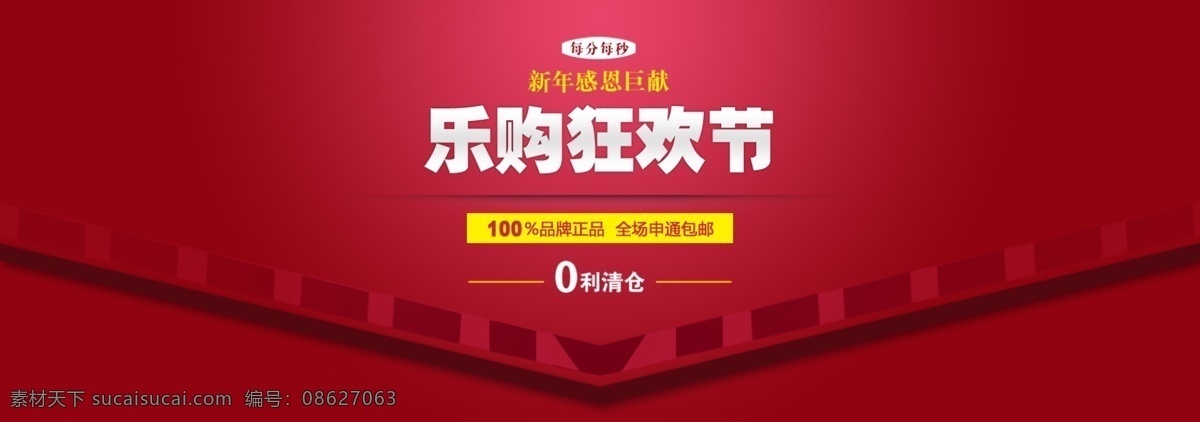 每分每秒

新年感恩巨献

乐购狂欢节

100%品牌正品 全场申通包邮

0利清仓

素材天下 sucaisucai.com 编号：08627063